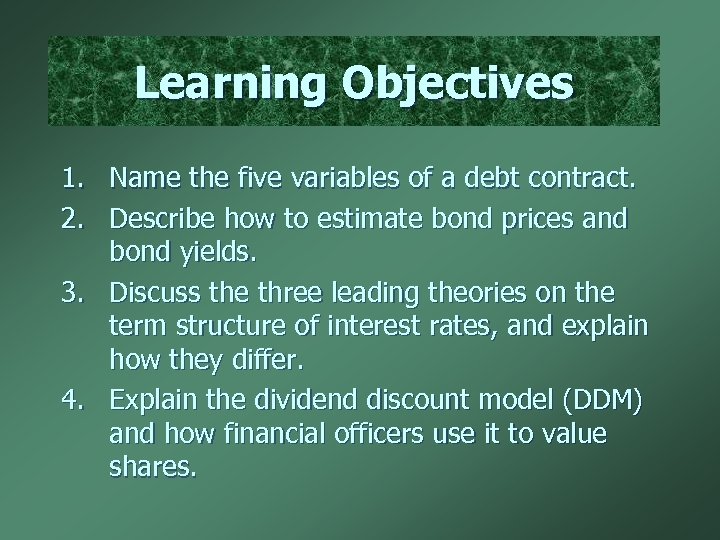 Learning Objectives

1. Name the five variables of a debt contract.
2. Describe how to estimate bond prices and bond yields.
3. Discuss the three leading theories on the term structure of interest rates, and explain how they differ.
4. Explain the dividend discount model (DDM) and how financial officers use it to value shares.